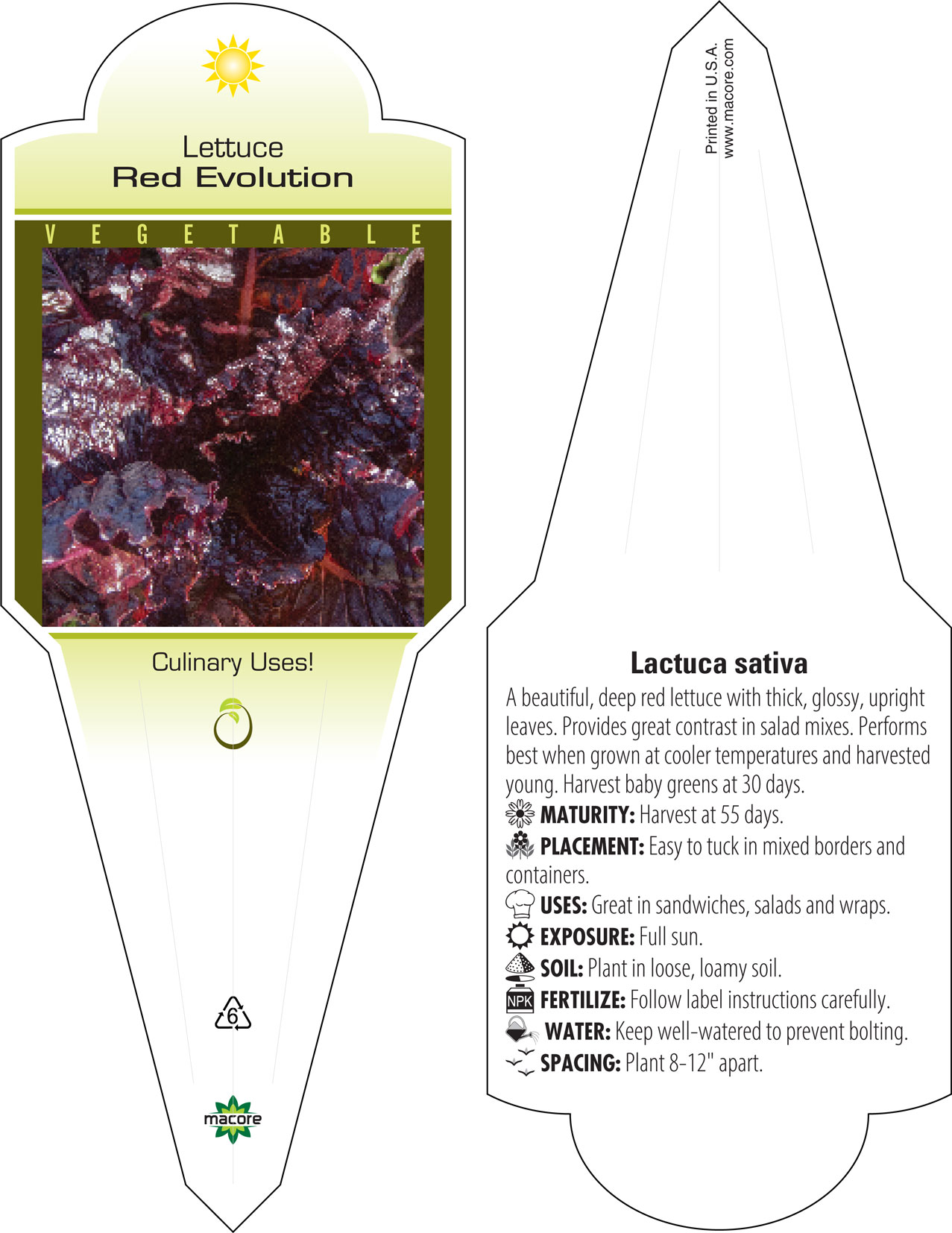 Lettuce
Red Evolution

VEGETABLE

Culinary Uses!

6

macore

Printed in U.S.A.
www.macore.com

Lactuca sativa

A beautiful, deep red lettuce with thick, glossy, upright leaves. Provides great contrast in salad mixes. Performs best when grown at cooler temperatures and harvested young. Harvest baby greens at 30 days.

MATURITY: Harvest at 55 days.

PLACEMENT: Easy to tuck in mixed borders and containers.

USES: Great in sandwiches, salads and wraps.

EXPOSURE: Full sun.

SOIL: Plant in loose, loamy soil.

NPK FERTILIZE: Follow label instructions carefully.

WATER: Keep well-watered to prevent bolting.

SPACING: Plant 8-12" apart.